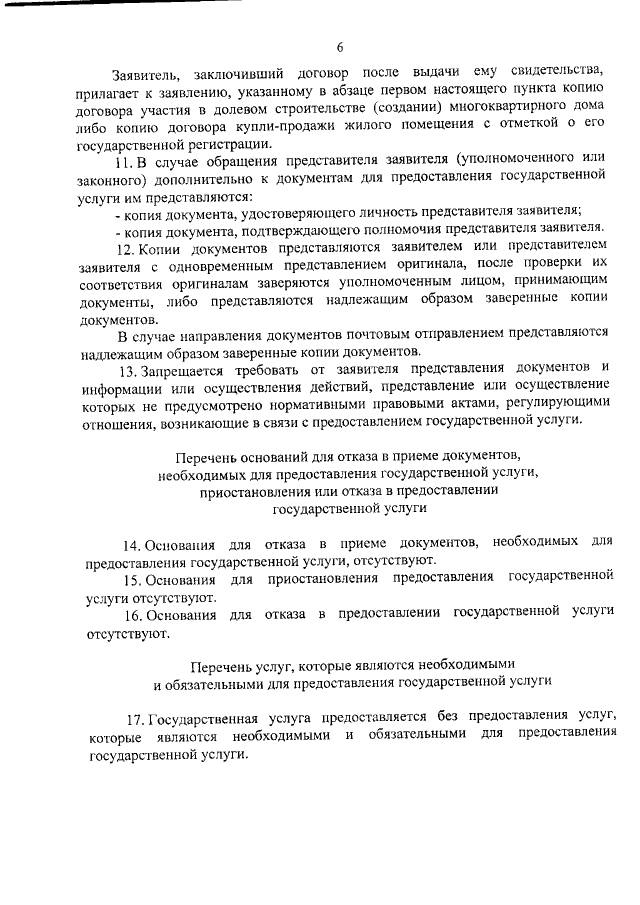 6

Заявитель, заключивший договор после выдачи ему свидетельства, прилагает к заявлению, указанному в абзаце первом настоящего пункта копию договора участия в долевом строительстве (создании) многоквартирного дома либо копию договора купли-продажи жилого помещения с отметкой о его государственной регистрации.

11. В случае обращения представителя заявителя (уполномоченного или законного) дополнительно к документам для предоставления государственной услуги им представляются:

- копия документа, удостоверяющего личность представителя заявителя;

- копия документа, подтверждающего полномочия представителя заявителя.

12. Копии документов представляются заявителем или представителем заявителя с одновременным представлением оригинала, после проверки их соответствия оригиналам заверяются уполномоченным лицом, принимающим документы, либо представляются надлежащим образом заверенные копии документов.

В случае направления документов почтовым отправлением представляются надлежащим образом заверенные копии документов.

13. Запрещается требовать от заявителя представления документов и информации или осуществления действий, представление или осуществление которых не предусмотрено нормативными правовыми актами, регулирующими отношения, возникающие в связи с предоставлением государственной услуги.

Перечень оснований для отказа в приеме документов, необходимых для предоставления государственной услуги, приостановления или отказа в предоставлении государственной услуги

14. Основания для отказа в приеме документов, необходимых для предоставления государственной услуги, отсутствуют.

15. Основания для приостановления предоставления государственной услуги отсутствуют.

16. Основания для отказа в предоставлении государственной услуги отсутствуют.

Перечень услуг, которые являются необходимыми и обязательными для предоставления государственной услуги

17. Государственная услуга предоставляется без предоставления услуг, которые являются необходимыми и обязательными для предоставления государственной услуги.